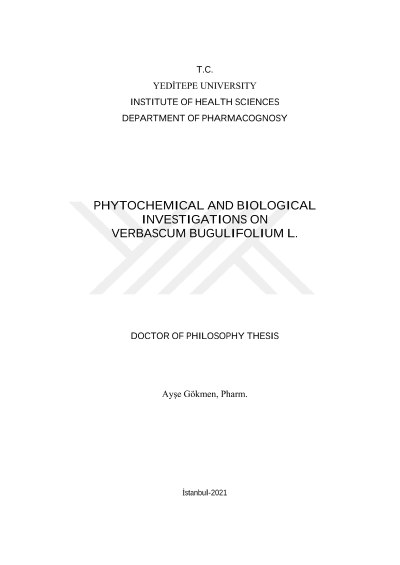 T.C.
YEDİTEPE UNIVERSITY
INSTITUTE OF HEALTH SCIENCES
DEPARTMENT OF PHARMACOGNOSY

PHYTOCHEMICAL AND BIOLOGICAL INVESTIGATIONS ON VERBASCUM BUGULIFOLIUM L.

DOCTOR OF PHILOSOPHY THESIS

Ayşe Gökmen, Pharm.

İstanbul-2021